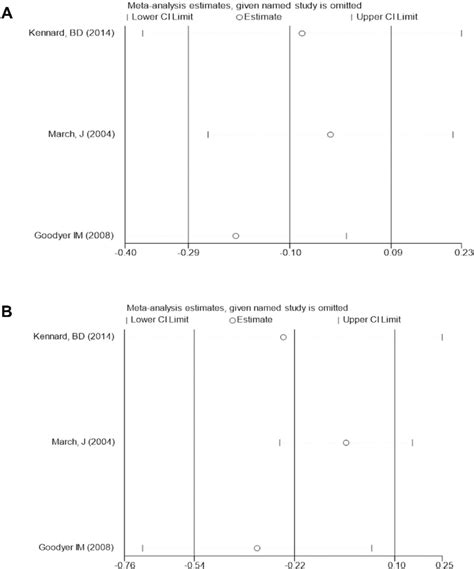 A

Meta-analysis estimates, given named study is omitted

| Lower CI Limit ○ Estimate | Upper CI Limit

Kennard, BD (2014)

March, J (2004)

Goodyer IM (2008)

-0.40 -0.29 -0.10 0.09 0.23

B

Meta-analysis estimates, given named study is omitted

| Lower CI Limit ○ Estimate | Upper CI Limit

Kennard, BD (2014)

March, J (2004)

Goodyer IM (2008)

-0.76 -0.54 -0.22 0.10 0.25